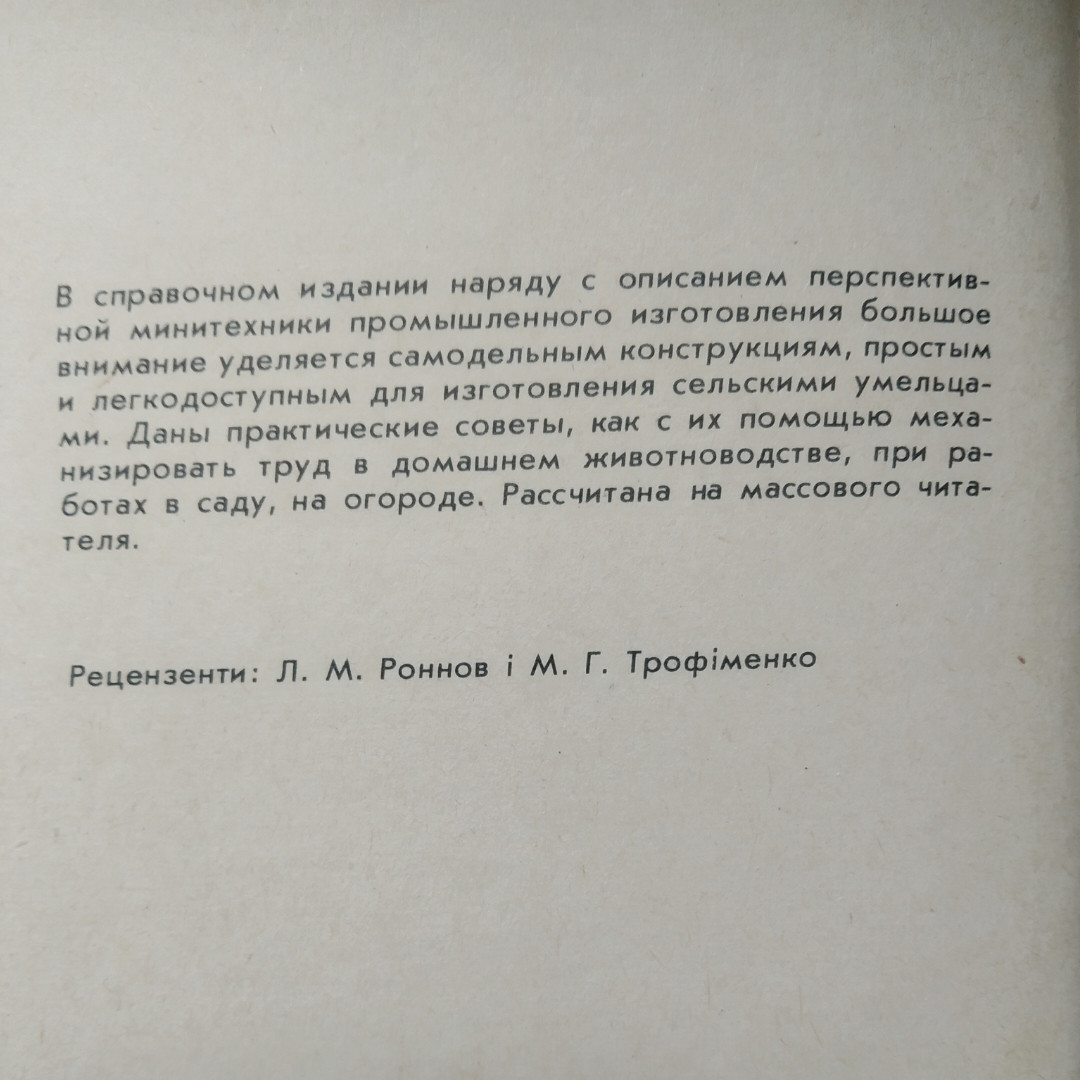 В справочном издании наряду с описанием перспективной минитехники промышленного изготовления большое внимание уделяется самодельным конструкциям, простым и легкодоступным для изготовления сельскими умельцами. Даны практические советы, как с их помощью механизировать труд в домашнем животноводстве, при работах в саду, на огороде. Рассчитана на массового читателя.

Рецензенти: Л. М. Роннов і М. Г. Трофіменко